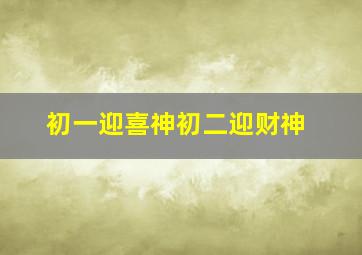 初一迎喜神初二迎财神